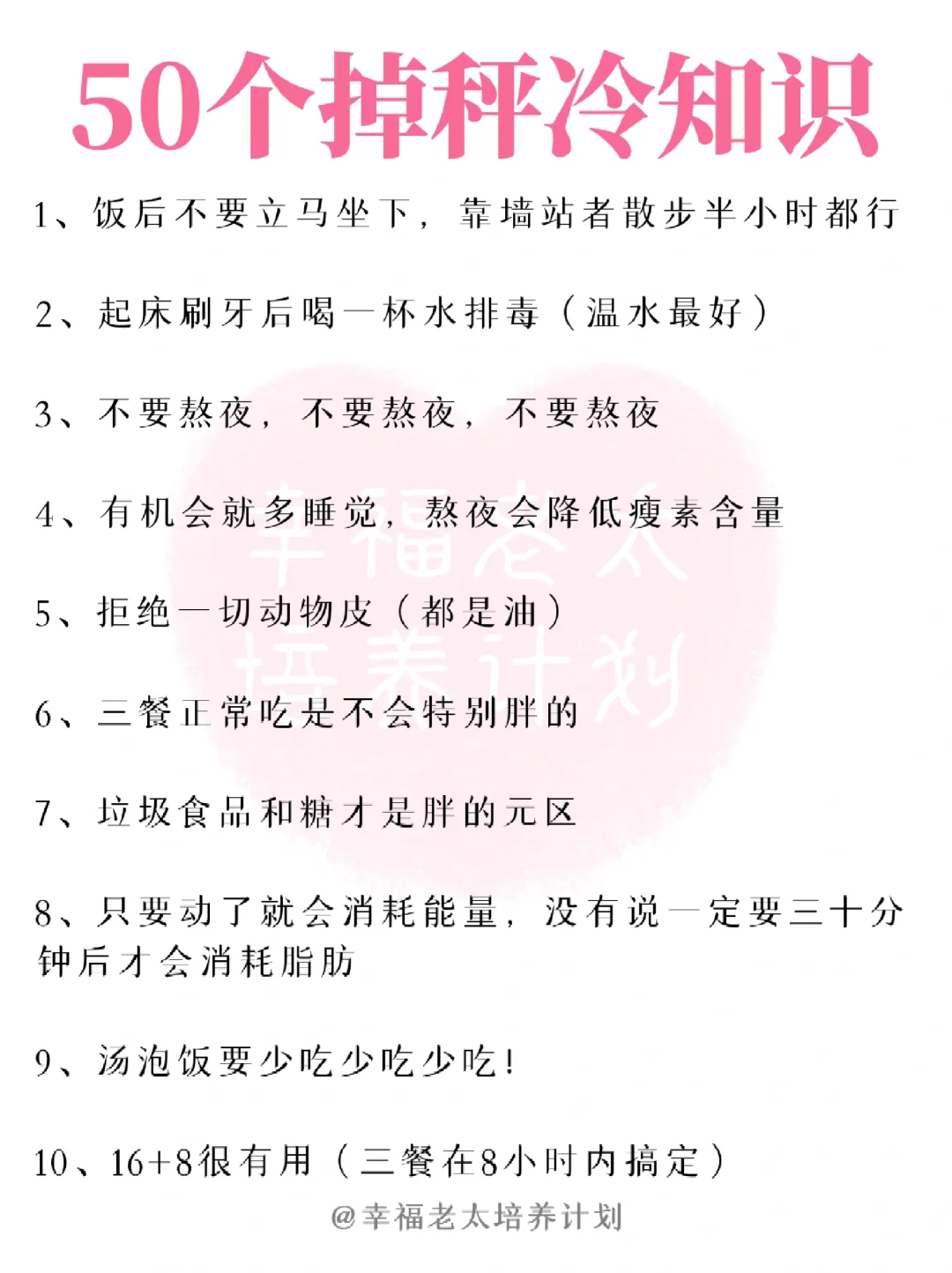 50个掉秤冷知识

1、饭后不要立马坐下，靠墙站者散步半小时都行

2、起床刷牙后喝一杯水排毒（温水最好）

3、不要熬夜，不要熬夜，不要熬夜

4、有机会就多睡觉，熬夜会降低瘦素含量

5、拒绝一切动物皮（都是油）

6、三餐正常吃是不会特别胖的

7、垃圾食品和糖才是胖的元区

8、只要动了就会消耗能量，没有说一定要三十分钟后才会消耗脂肪

9、汤泡饭要少吃少吃少吃！

10、16+8很有用（三餐在8小时内搞定）

幸福老太培养计划

@幸福老太培养计划